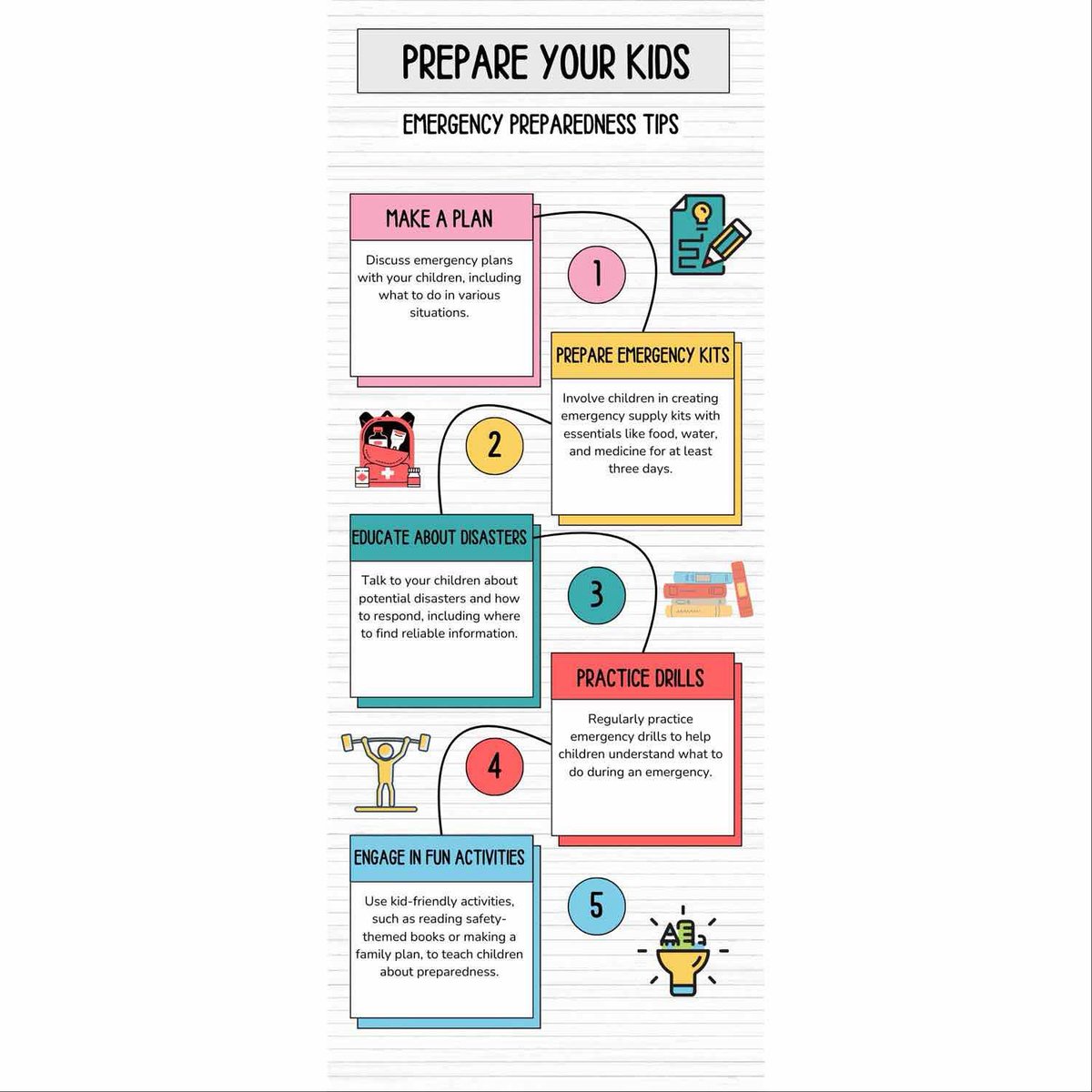 PREPARE YOUR KIDS

EMERGENCY PREPAREDNESS TIPS

MAKE A PLAN

Discuss emergency plans with your children, including what to do in various situations.

1

PREPARE EMERGENCY KITS

Involve children in creating emergency supply kits with essentials like food, water, and medicine for at least three days.

2

EDUCATE ABOUT DISASTERS

Talk to your children about potential disasters and how to respond, including where to find reliable information.

3

PRACTICE DRILLS

Regularly practice emergency drills to help children understand what to do during an emergency.

4

ENGAGE IN FUN ACTIVITIES

Use kid-friendly activities, such as reading safety-themed books or making a family plan, to teach children about preparedness.

5